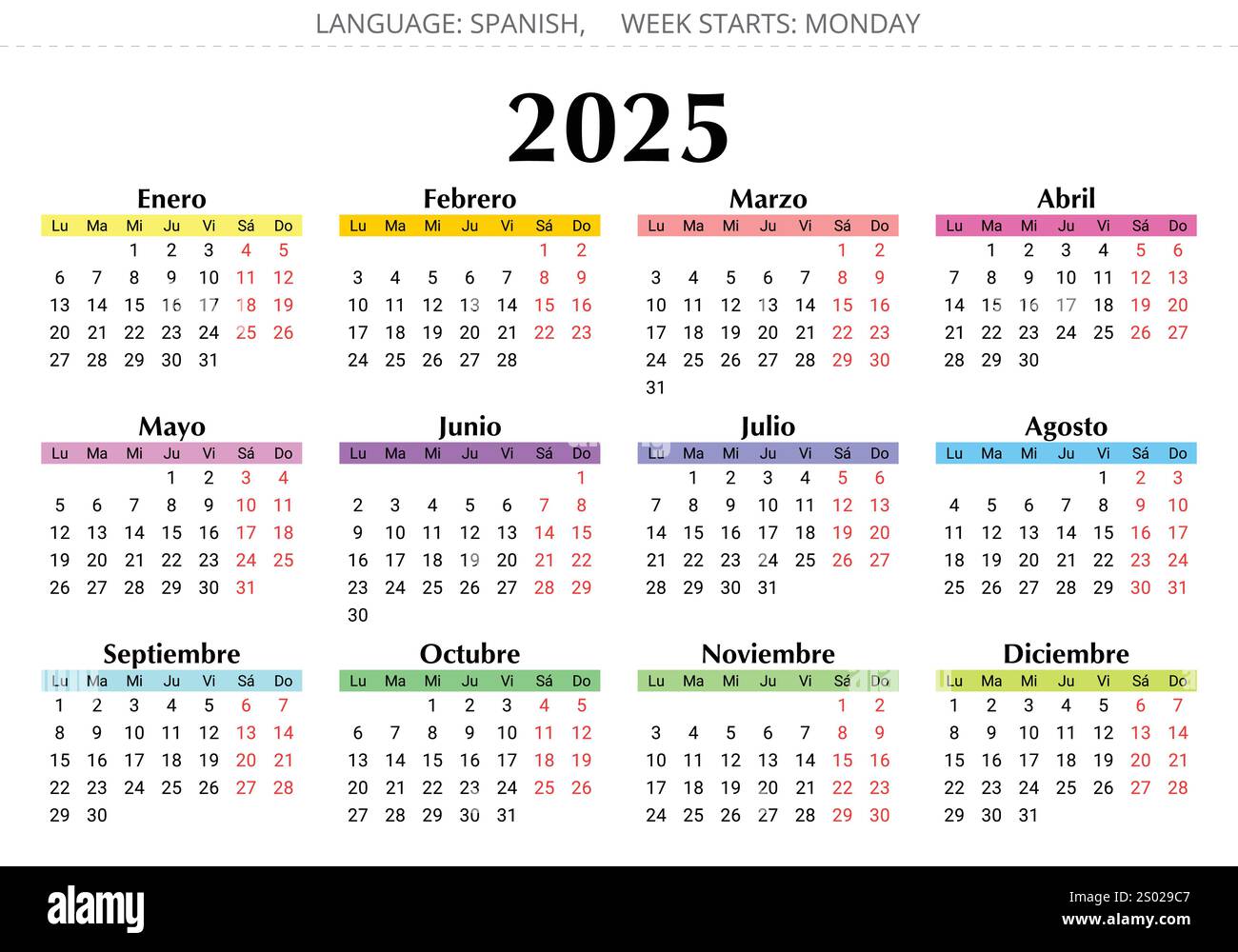 LANGUAGE: SPANISH, WEEK STARTS: MONDAY

2025

Enero

| Lu | Ma | Mi | Ju | Vi | Sá | Do |
|---|---|---|---|---|---|---|
| | | 1 | 2 | 3 | 4 | 5 |
| 6 | 7 | 8 | 9 | 10 | 11 | 12 |
| 13 | 14 | 15 | 16 | 17 | 18 | 19 |
| 20 | 21 | 22 | 23 | 24 | 25 | 26 |
| 27 | 28 | 29 | 30 | 31 | | |

Febrero

| Lu | Ma | Mi | Ju | Vi | Sá | Do |
|---|---|---|---|---|---|---|
| | | | | | 1 | 2 |
| 3 | 4 | 5 | 6 | 7 | 8 | 9 |
| 10 | 11 | 12 | 13 | 14 | 15 | 16 |
| 17 | 18 | 19 | 20 | 21 | 22 | 23 |
| 24 | 25 | 26 | 27 | 28 | | |

Marzo

| Lu | Ma | Mi | Ju | Vi | Sá | Do |
|---|---|---|---|---|---|---|
| | | | | | 1 | 2 |
| 3 | 4 | 5 | 6 | 7 | 8 | 9 |
| 10 | 11 | 12 | 13 | 14 | 15 | 16 |
| 17 | 18 | 19 | 20 | 21 | 22 | 23 |
| 24 | 25 | 26 | 27 | 28 | 29 | 30 |
| 31 | | | | | | |

Abril

| Lu | Ma | Mi | Ju | Vi | Sá | Do |
|---|---|---|---|---|---|---|
| | 1 | 2 | 3 | 4 | 5 | 6 |
| 7 | 8 | 9 | 10 | 11 | 12 | 13 |
| 14 | 15 | 16 | 17 | 18 | 19 | 20 |
| 21 | 22 | 23 | 24 | 25 | 26 | 27 |
| 28 | 29 | 30 | | | | |

Mayo

| Lu | Ma | Mi | Ju | Vi | Sá | Do |
|---|---|---|---|---|---|---|
| | | | 1 | 2 | 3 | 4 |
| 5 | 6 | 7 | 8 | 9 | 10 | 11 |
| 12 | 13 | 14 | 15 | 16 | 17 | 18 |
| 19 | 20 | 21 | 22 | 23 | 24 | 25 |
| 26 | 27 | 28 | 29 | 30 | 31 | |

Junio

| Lu | Ma | Mi | Ju | Vi | Sá | Do |
|---|---|---|---|---|---|---|
| | | | | | | 1 |
| 2 | 3 | 4 | 5 | 6 | 7 | 8 |
| 9 | 10 | 11 | 12 | 13 | 14 | 15 |
| 16 | 17 | 18 | 19 | 20 | 21 | 22 |
| 23 | 24 | 25 | 26 | 27 | 28 | 29 |
| 30 | | | | | | |

Julio

| Lu | Ma | Mi | Ju | Vi | Sá | Do |
|---|---|---|---|---|---|---|
| | 1 | 2 | 3 | 4 | 5 | 6 |
| 7 | 8 | 9 | 10 | 11 | 12 | 13 |
| 14 | 15 | 16 | 17 | 18 | 19 | 20 |
| 21 | 22 | 23 | 24 | 25 | 26 | 27 |
| 28 | 29 | 30 | 31 | | | |

Agosto

| Lu | Ma | Mi | Ju | Vi | Sá | Do |
|---|---|---|---|---|---|---|
| | | | | 1 | 2 | 3 |
| 4 | 5 | 6 | 7 | 8 | 9 | 10 |
| 11 | 12 | 13 | 14 | 15 | 16 | 17 |
| 18 | 19 | 20 | 21 | 22 | 23 | 24 |
| 25 | 26 | 27 | 28 | 29 | 30 | 31 |

Septiembre

| Lu | Ma | Mi | Ju | Vi | Sá | Do |
|---|---|---|---|---|---|---|
| 1 | 2 | 3 | 4 | 5 | 6 | 7 |
| 8 | 9 | 10 | 11 | 12 | 13 | 14 |
| 15 | 16 | 17 | 18 | 19 | 20 | 21 |
| 22 | 23 | 24 | 25 | 26 | 27 | 28 |
| 29 | 30 | | | | | |

Octubre

| Lu | Ma | Mi | Ju | Vi | Sá | Do |
|---|---|---|---|---|---|---|
| | | 1 | 2 | 3 | 4 | 5 |
| 6 | 7 | 8 | 9 | 10 | 11 | 12 |
| 13 | 14 | 15 | 16 | 17 | 18 | 19 |
| 20 | 21 | 22 | 23 | 24 | 25 | 26 |
| 27 | 28 | 29 | 30 | 31 | | |

Noviembre

| Lu | Ma | Mi | Ju | Vi | Sá | Do |
|---|---|---|---|---|---|---|
| | | | | | 1 | 2 |
| 3 | 4 | 5 | 6 | 7 | 8 | 9 |
| 10 | 11 | 12 | 13 | 14 | 15 | 16 |
| 17 | 18 | 19 | 20 | 21 | 22 | 23 |
| 24 | 25 | 26 | 27 | 28 | 29 | 30 |

Diciembre

| Lu | Ma | Mi | Ju | Vi | Sá | Do |
|---|---|---|---|---|---|---|
| 1 | 2 | 3 | 4 | 5 | 6 | 7 |
| 8 | 9 | 10 | 11 | 12 | 13 | 14 |
| 15 | 16 | 17 | 18 | 19 | 20 | 21 |
| 22 | 23 | 24 | 25 | 26 | 27 | 28 |
| 29 | 30 | 31 | | | | |

alamy

Image ID: 2S029C7
www.alamy.com